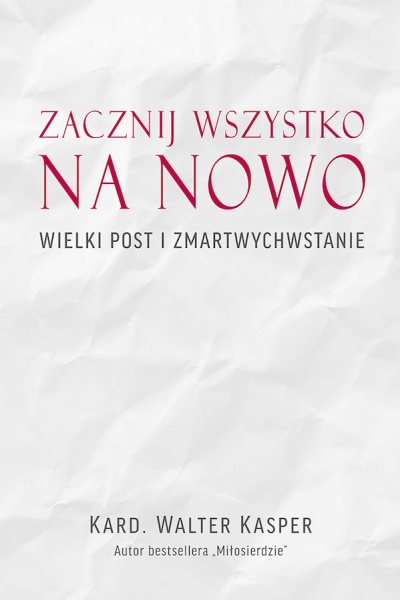 ZACZNIJ WSZYSTKO
NA NOWO

WIELKI POST I ZMARTWYCHWSTANIE

KARD. WALTER KASPER

Autor bestsellera „Miłosierdzie"